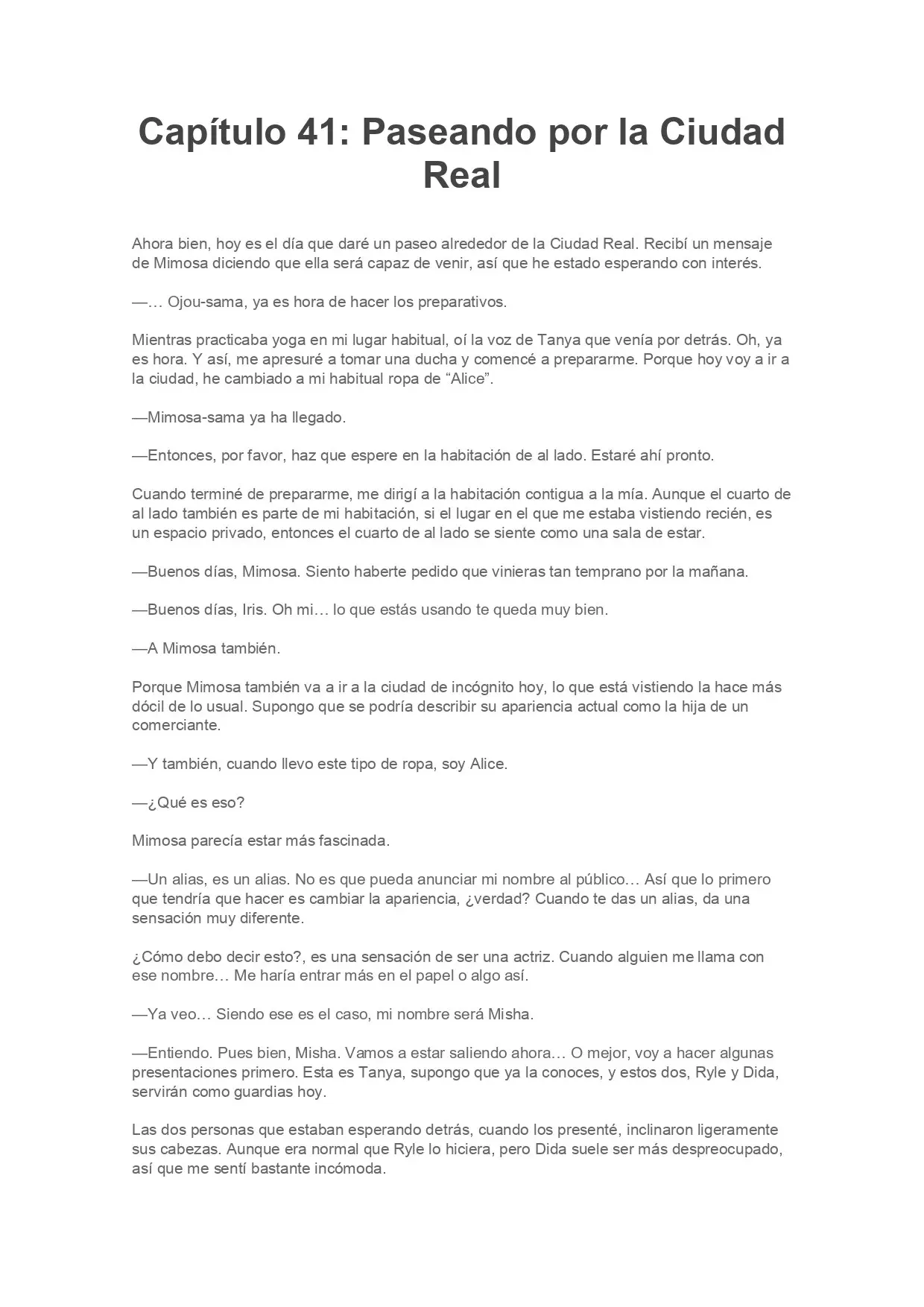 Capítulo 41: Paseando por la Ciudad Real

Ahora bien, hoy es el día que daré un paseo alrededor de la Ciudad Real. Recibí un mensaje de Mimosa diciendo que ella será capaz de venir, así que he estado esperando con interés.

—… Ojou-sama, ya es hora de hacer los preparativos.

Mientras practicaba yoga en mi lugar habitual, oí la voz de Tanya que venía por detrás. Oh, ya es hora. Y así, me apresuré a tomar una ducha y comencé a prepararme. Porque hoy voy a ir a la ciudad, he cambiado a mi habitual ropa de "Alice".

—Mimosa-sama ya ha llegado.

—Entonces, por favor, haz que espere en la habitación de al lado. Estaré ahí pronto.

Cuando terminé de prepararme, me dirigí a la habitación contigua a la mía. Aunque el cuarto de al lado también es parte de mi habitación, si el lugar en el que me estaba vistiendo recién, es un espacio privado, entonces el cuarto de al lado se siente como una sala de estar.

—Buenos días, Mimosa. Siento haberte pedido que vinieras tan temprano por la mañana.

—Buenos días, Iris. Oh mi… lo que estás usando te queda muy bien.

—A Mimosa también.

Porque Mimosa también va a ir a la ciudad de incógnito hoy, lo que está vistiendo la hace más dócil de lo usual. Supongo que se podría describir su apariencia actual como la hija de un comerciante.

—Y también, cuando llevo este tipo de ropa, soy Alice.

—¿Qué es eso?

Mimosa parecía estar más fascinada.

—Un alias, es un alias. No es que pueda anunciar mi nombre al público… Así que lo primero que tendría que hacer es cambiar la apariencia, ¿verdad? Cuando te das un alias, da una sensación muy diferente.

¿Cómo debo decir esto?, es una sensación de ser una actriz. Cuando alguien me llama con ese nombre… Me haría entrar más en el papel o algo así.

—Ya veo… Siendo ese es el caso, mi nombre será Misha.

—Entiendo. Pues bien, Misha. Vamos a estar saliendo ahora… O mejor, voy a hacer algunas presentaciones primero. Esta es Tanya, supongo que ya la conoces, y estos dos, Ryle y Dida, servirán como guardias hoy.

Las dos personas que estaban esperando detrás, cuando los presenté, inclinaron ligeramente sus cabezas. Aunque era normal que Ryle lo hiciera, pero Dida suele ser más despreocupado, así que me sentí bastante incómoda.